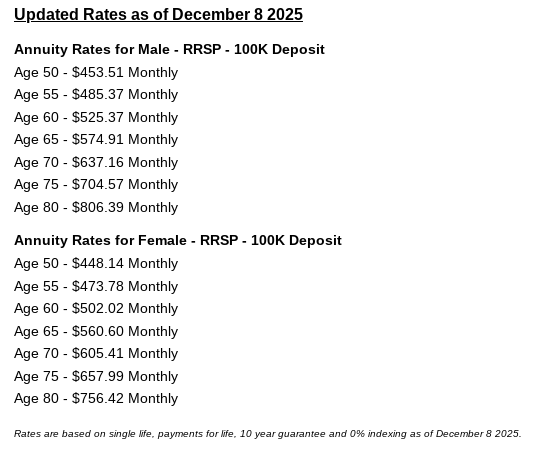 Updated Rates as of December 8 2025

Annuity Rates for Male - RRSP - 100K Deposit

Age 50 - \$453.51 Monthly

Age 55 - \$485.37 Monthly

Age 60 - \$525.37 Monthly

Age 65 - \$574.91 Monthly

Age 70 - \$637.16 Monthly

Age 75 - \$704.57 Monthly

Age 80 - \$806.39 Monthly

Annuity Rates for Female - RRSP - 100K Deposit

Age 50 - \$448.14 Monthly

Age 55 - \$473.78 Monthly

Age 60 - \$502.02 Monthly

Age 65 - \$560.60 Monthly

Age 70 - \$605.41 Monthly

Age 75 - \$657.99 Monthly

Age 80 - \$756.42 Monthly

Rates are based on single life, payments for life, 10 year guarantee and 0% indexing as of December 8 2025.